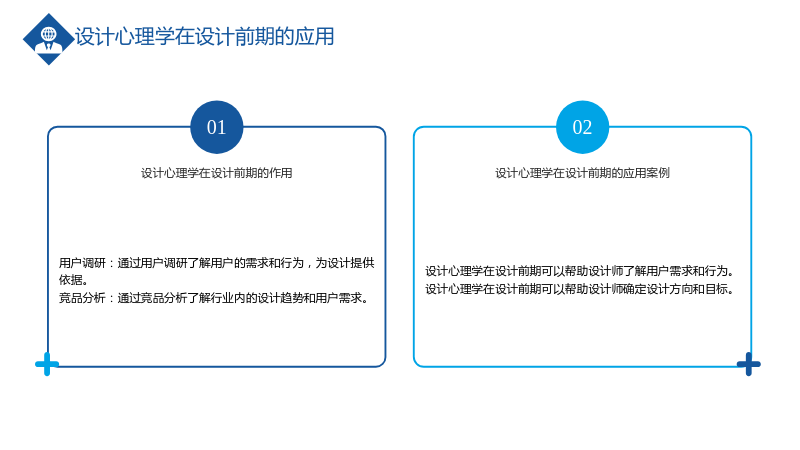 设计心理学在设计前期的应用

01

设计心理学在设计前期的作用

用户调研：通过用户调研了解用户的需求和行为，为设计提供依据。

竞品分析：通过竞品分析了解行业内的设计趋势和用户需求。

02

设计心理学在设计前期的应用案例

设计心理学在设计前期可以帮助设计师了解用户需求和行为。

设计心理学在设计前期可以帮助设计师确定设计方向和目标。